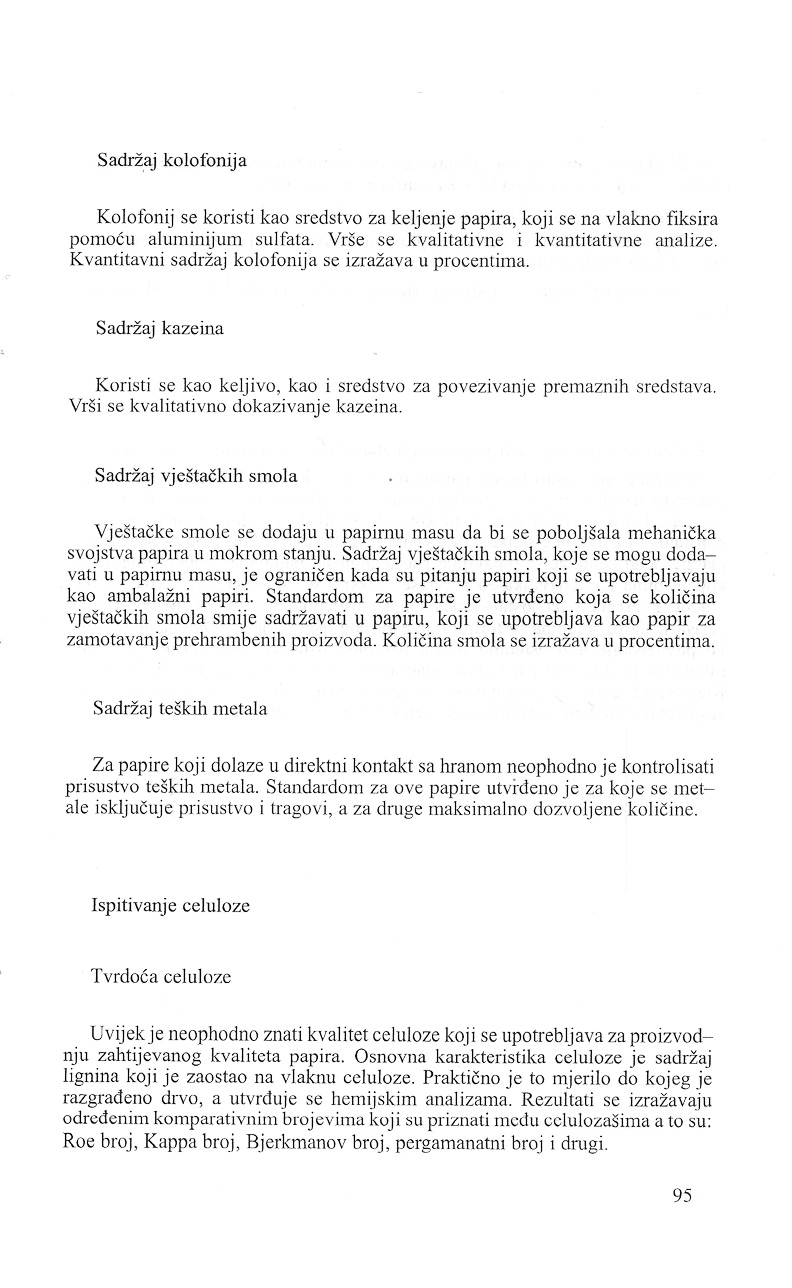 Sadržaj kolofonija

Kolofonij se koristi kao sredstvo za keljenje papira, koji se na vlakno fiksira pomoću aluminijum sulfata. Vrše se kvalitativne i kvantitativne analize. Kvantitavni sadržaj kolofonija se izražava u procentima.

Sadržaj kazeina

Koristi se kao keljivo, kao i sredstvo za povezivanje premaznih sredstava. Vrši se kvalitativno dokazivanje kazeina.

Sadržaj vještačkih smola

Vještačke smole se dodaju u papirnu masu da bi se poboljšala mehanička svojstva papira u mokrom stanju. Sadržaj vještačkih smola, koje se mogu dodavati u papirnu masu, je ograničen kada su pitanju papiri koji se upotrebljavaju kao ambalažni papiri. Standardom za papire je utvrđeno koja se količina vještačkih smola smije sadržavati u papiru, koji se upotrebljava kao papir za zamotavanje prehrambenih proizvoda. Količina smola se izražava u procentima.

Sadržaj teških metala

Za papire koji dolaze u direktni kontakt sa hranom neophodno je kontrolisati prisustvo teških metala. Standardom za ove papire utvrđeno je za koje se metale isključuje prisustvo i tragovi, a za druge maksimalno dozvoljene količine.

Ispitivanje celuloze

Tvrdoća celuloze

Uvijek je neophodno znati kvalitet celuloze koji se upotrebljava za proizvodnju zahtijevanog kvaliteta papira. Osnovna karakteristika celuloze je sadržaj lignina koji je zaostao na vlaknu celuloze. Praktično je to mjerilo do kojeg je razgrađeno drvo, a utvrđuje se hemijskim analizama. Rezultati se izražavaju određenim komparativnim brojevima koji su priznati među celulozašima a to su: Roe broj, Kappa broj, Bjerkmanov broj, pergamanatni broj i drugi.

95